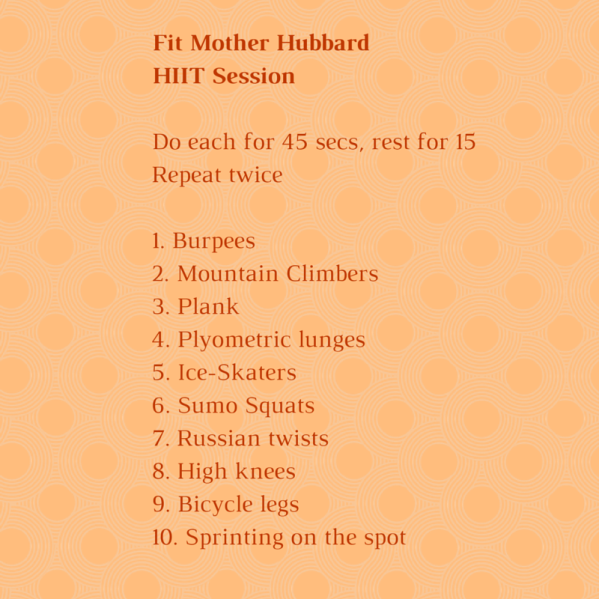 Fit Mother Hubbard
HIIT Session

Do each for 45 secs, rest for 15
Repeat twice

1. Burpees
2. Mountain Climbers
3. Plank
4. Plyometric lunges
5. Ice-Skaters
6. Sumo Squats
7. Russian twists
8. High knees
9. Bicycle legs
10. Sprinting on the spot